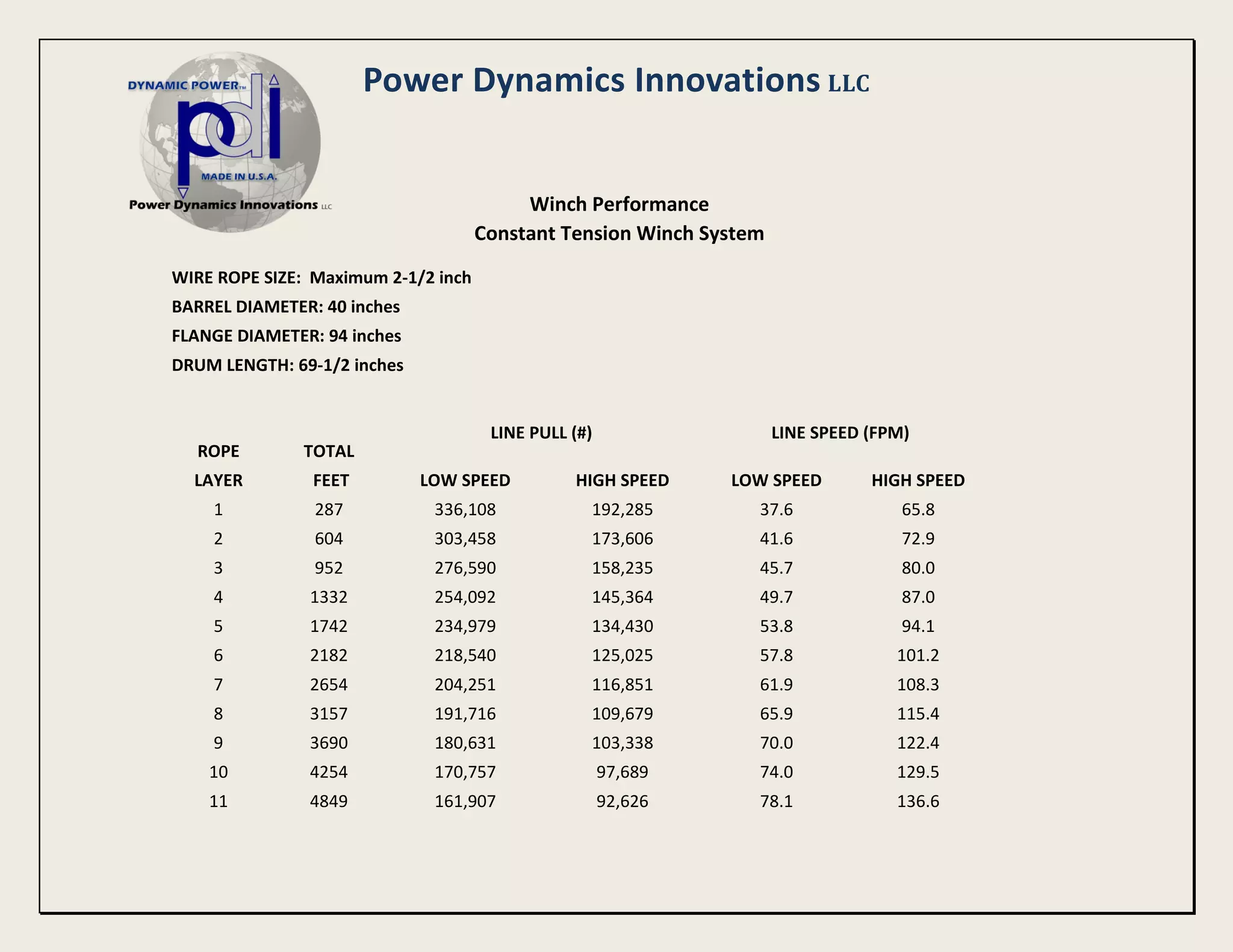 DYNAMIC POWER™
pdi
MADE IN U.S.A.
Power Dynamics Innovations LLC

Power Dynamics Innovations LLC

Winch Performance
Constant Tension Winch System

WIRE ROPE SIZE: Maximum 2-1/2 inch
BARREL DIAMETER: 40 inches
FLANGE DIAMETER: 94 inches
DRUM LENGTH: 69-1/2 inches

| ROPE LAYER | TOTAL FEET | LINE PULL (#) LOW SPEED | LINE PULL (#) HIGH SPEED | LINE SPEED (FPM) LOW SPEED | LINE SPEED (FPM) HIGH SPEED |
|---|---|---|---|---|---|
| 1 | 287 | 336,108 | 192,285 | 37.6 | 65.8 |
| 2 | 604 | 303,458 | 173,606 | 41.6 | 72.9 |
| 3 | 952 | 276,590 | 158,235 | 45.7 | 80.0 |
| 4 | 1332 | 254,092 | 145,364 | 49.7 | 87.0 |
| 5 | 1742 | 234,979 | 134,430 | 53.8 | 94.1 |
| 6 | 2182 | 218,540 | 125,025 | 57.8 | 101.2 |
| 7 | 2654 | 204,251 | 116,851 | 61.9 | 108.3 |
| 8 | 3157 | 191,716 | 109,679 | 65.9 | 115.4 |
| 9 | 3690 | 180,631 | 103,338 | 70.0 | 122.4 |
| 10 | 4254 | 170,757 | 97,689 | 74.0 | 129.5 |
| 11 | 4849 | 161,907 | 92,626 | 78.1 | 136.6 |